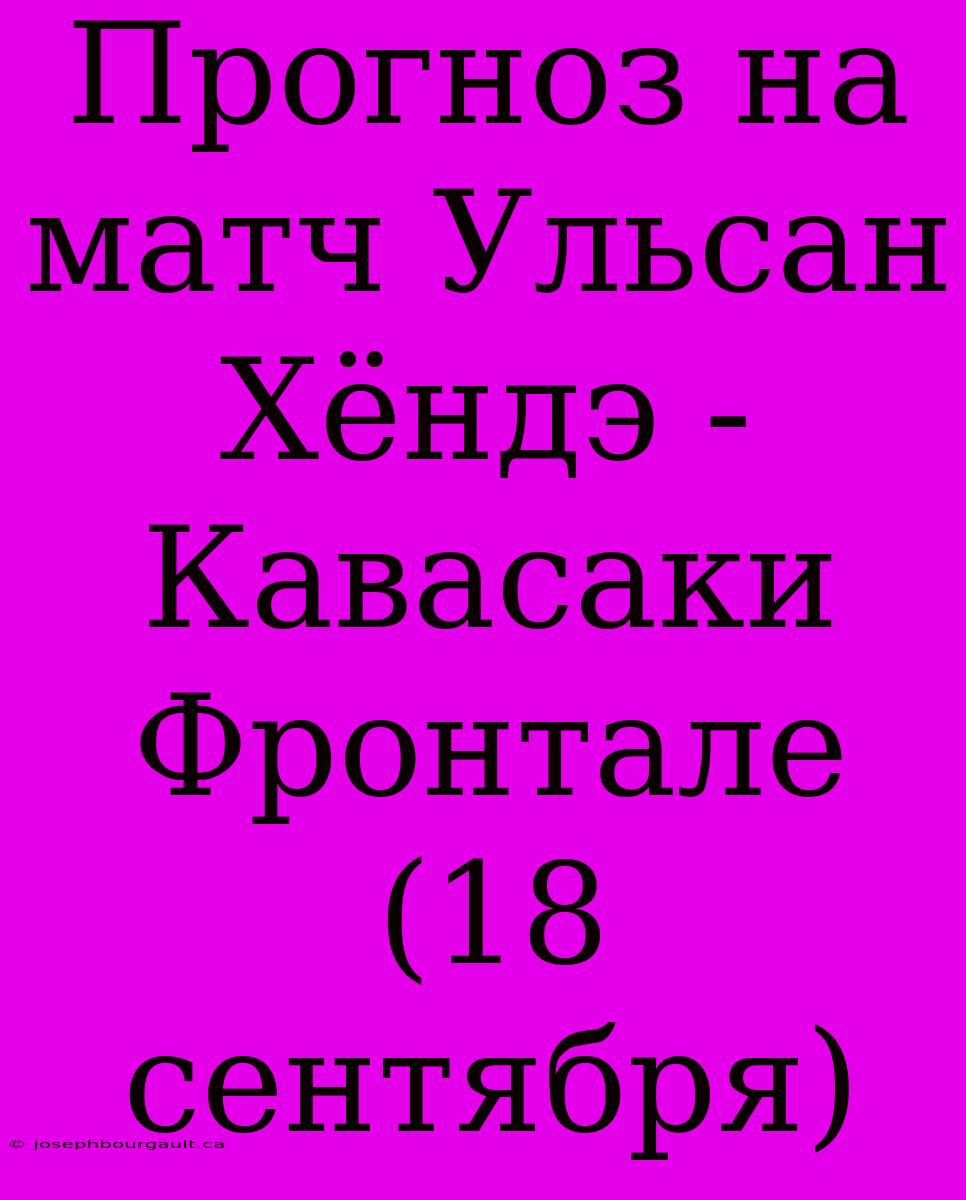 Прогноз на матч Ульсан Хёндэ - Кавасаки Фронтале (18 сентября)

© josephbourgault.ca